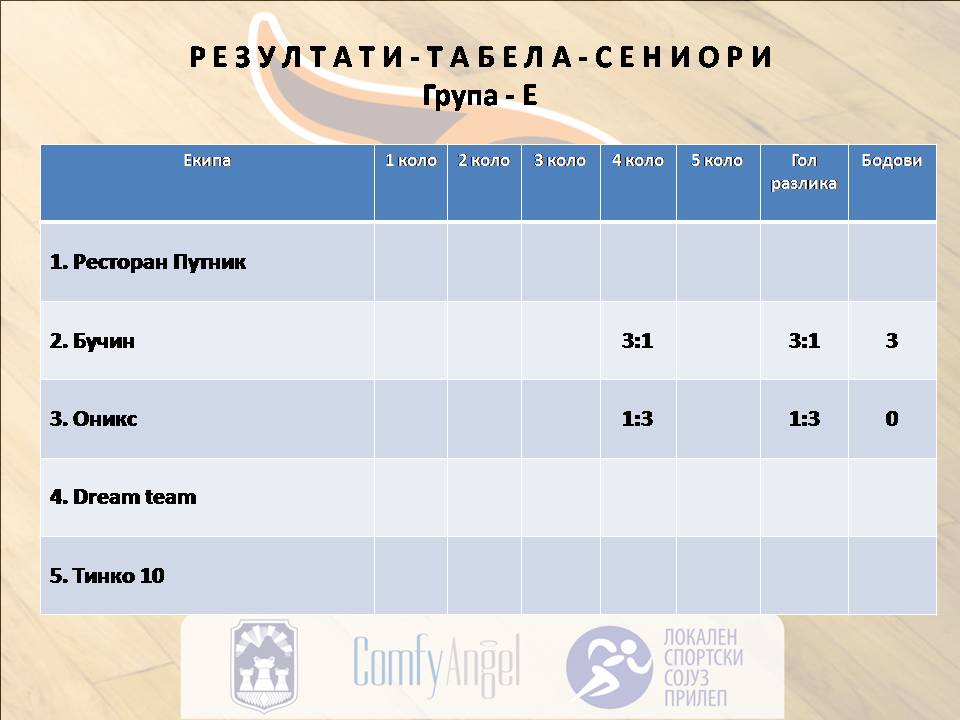 РЕЗУЛТАТИ-ТАБЕЛА-СЕНИОРИ
Група - Е

| Екипа | 1 коло | 2 коло | 3 коло | 4 коло | 5 коло | Гол разлика | Бодови |
|---|---|---|---|---|---|---|---|
| 1. Ресторан Путник | | | | | | | |
| 2. Бучин | | | | 3:1 | | 3:1 | 3 |
| 3. Оникс | | | | 1:3 | | 1:3 | 0 |
| 4. Dream team | | | | | | | |
| 5. Тинко 10 | | | | | | | |

ComfyAngel
ЛОКАЛЕН СПОРТСКИ СОЈУЗ ПРИЛЕП